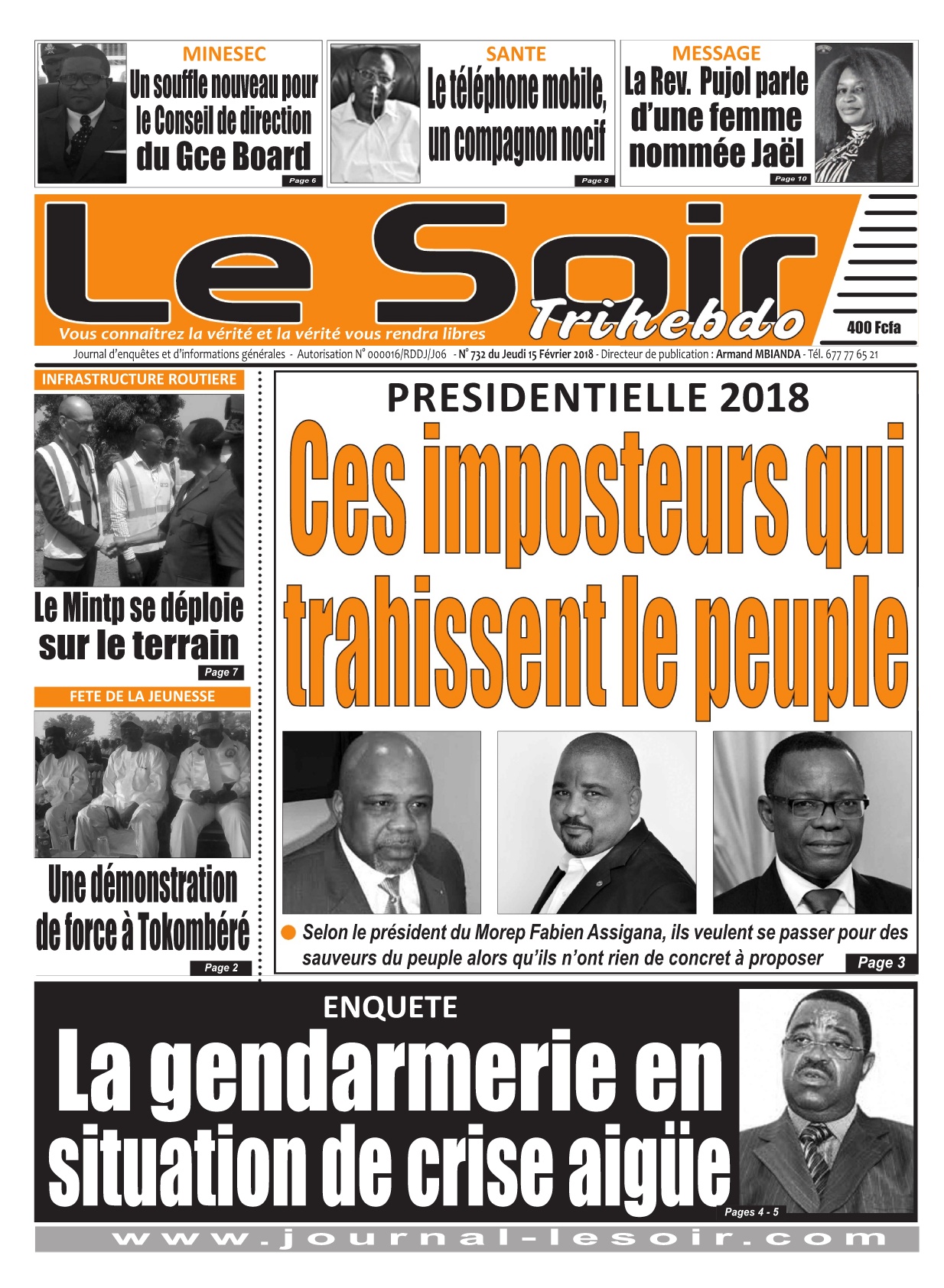 MINESEC
Un souffle nouveau pour le Conseil de direction du Gce Board
Page 6

SANTE
Le téléphone mobile, un compagnon nocif
Page 8

MESSAGE
La Rev. Pujol parle d'une femme nommée Jaël
Page 10

Le Soir
Trihebdo
Vous connaitrez la vérité et la vérité vous rendra libres
400 Fcfa

Journal d'enquêtes et d'informations générales - Autorisation N° 000016/RDDJ/J06 - N° 732 du Jeudi 15 Février 2018 - Directeur de publication : Armand MBIANDA - Tél. 677 77 65 21

INFRASTRUCTURE ROUTIERE
Le Mintp se déploie sur le terrain
Page 7

FETE DE LA JEUNESSE
Une démonstration de force à Tokombéré
Page 2

PRESIDENTIELLE 2018
Ces imposteurs qui trahissent le peuple

Selon le président du Morep Fabien Assigana, ils veulent se passer pour des sauveurs du peuple alors qu'ils n'ont rien de concret à proposer
Page 3

ENQUETE
La gendarmerie en situation de crise aigüe
Pages 4 - 5

www.journal-lesoir.com